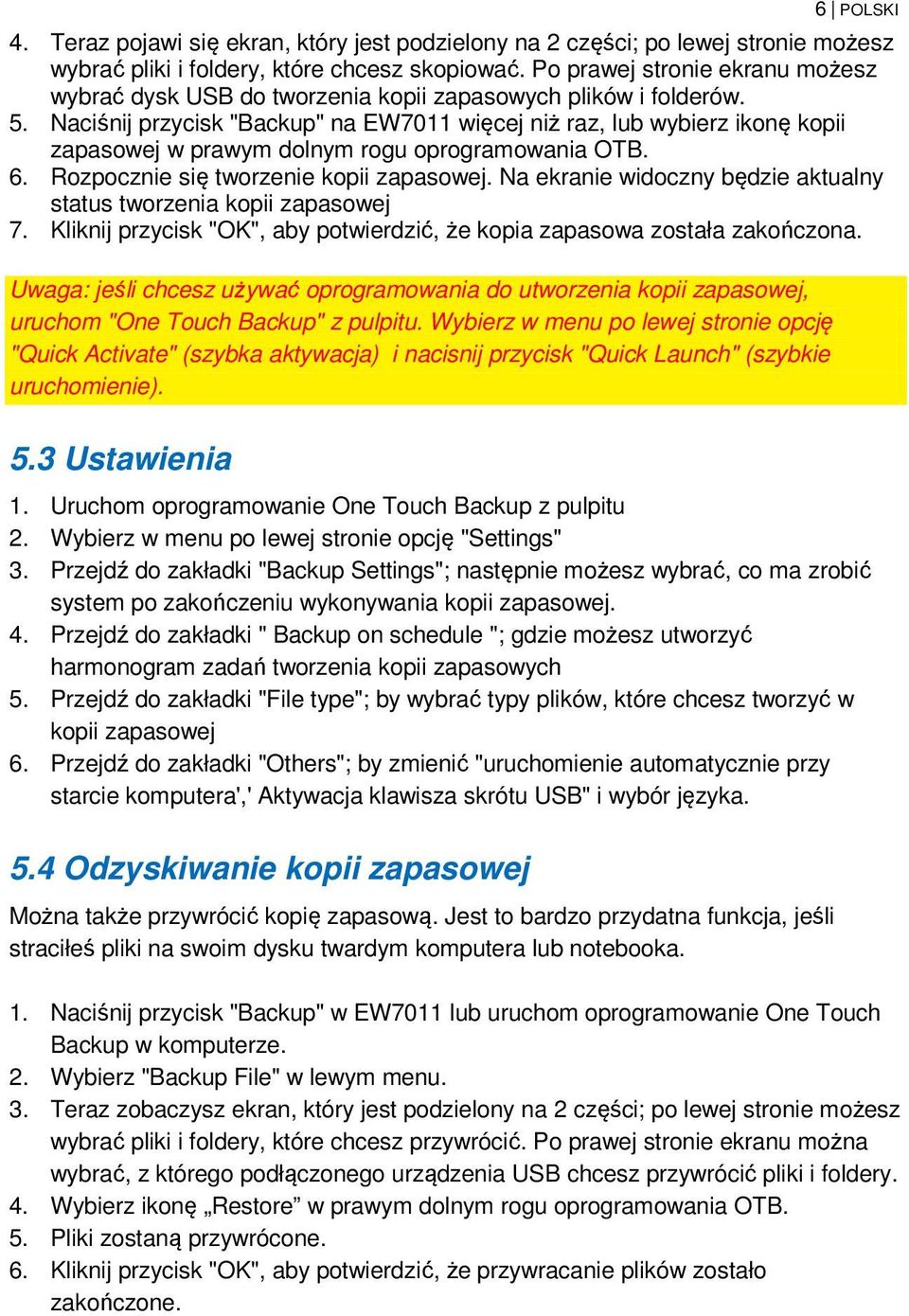 6 | POLSKI

4. Teraz pojawi się ekran, który jest podzielony na 2 części; po lewej stronie możesz wybrać pliki i foldery, które chcesz skopiować. Po prawej stronie ekranu możesz wybrać dysk USB do tworzenia kopii zapasowych plików i folderów.
5. Naciśnij przycisk "Backup" na EW7011 więcej niż raz, lub wybierz ikonę kopii zapasowej w prawym dolnym rogu oprogramowania OTB.
6. Rozpocznie się tworzenie kopii zapasowej. Na ekranie widoczny będzie aktualny status tworzenia kopii zapasowej
7. Kliknij przycisk "OK", aby potwierdzić, że kopia zapasowa została zakończona.

Uwaga: jeśli chcesz używać oprogramowania do utworzenia kopii zapasowej, uruchom "One Touch Backup" z pulpitu. Wybierz w menu po lewej stronie opcję "Quick Activate" (szybka aktywacja) i nacisnij przycisk "Quick Launch" (szybkie uruchomienie).

5.3 Ustawienia

1. Uruchom oprogramowanie One Touch Backup z pulpitu
2. Wybierz w menu po lewej stronie opcję "Settings"
3. Przejdź do zakładki "Backup Settings"; następnie możesz wybrać, co ma zrobić system po zakończeniu wykonywania kopii zapasowej.
4. Przejdź do zakładki " Backup on schedule "; gdzie możesz utworzyć harmonogram zadań tworzenia kopii zapasowych
5. Przejdź do zakładki "File type"; by wybrać typy plików, które chcesz tworzyć w kopii zapasowej
6. Przejdź do zakładki "Others"; by zmienić "uruchomienie automatycznie przy starcie komputera',' Aktywacja klawisza skrótu USB" i wybór języka.

5.4 Odzyskiwanie kopii zapasowej

Można także przywrócić kopię zapasową. Jest to bardzo przydatna funkcja, jeśli straciłeś pliki na swoim dysku twardym komputera lub notebooka.

1. Naciśnij przycisk "Backup" w EW7011 lub uruchom oprogramowanie One Touch Backup w komputerze.
2. Wybierz "Backup File" w lewym menu.
3. Teraz zobaczysz ekran, który jest podzielony na 2 części; po lewej stronie możesz wybrać pliki i foldery, które chcesz przywrócić. Po prawej stronie ekranu można wybrać, z którego podłączonego urządzenia USB chcesz przywrócić pliki i foldery.
4. Wybierz ikonę „Restore” w prawym dolnym rogu oprogramowania OTB.
5. Pliki zostaną przywrócone.
6. Kliknij przycisk "OK", aby potwierdzić, że przywracanie plików zostało zakończone.